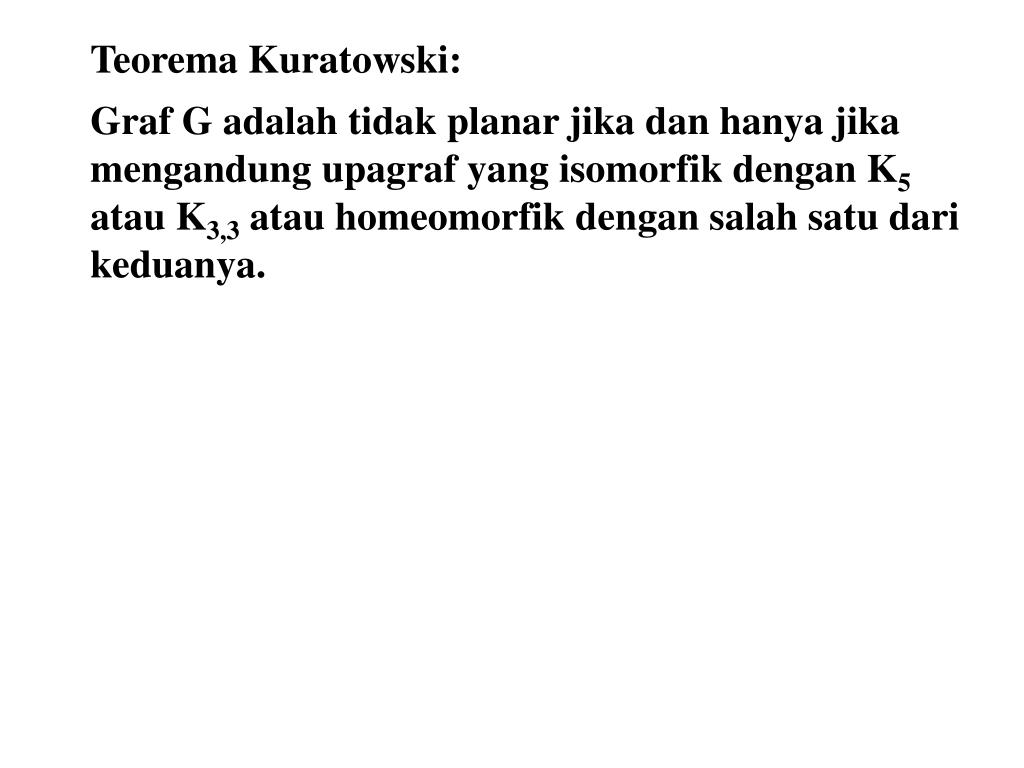 Teorema Kuratowski:

Graf G adalah tidak planar jika dan hanya jika mengandung upagraf yang isomorfik dengan $K_5$ atau $K_{3,3}$ atau homeomorfik dengan salah satu dari keduanya.